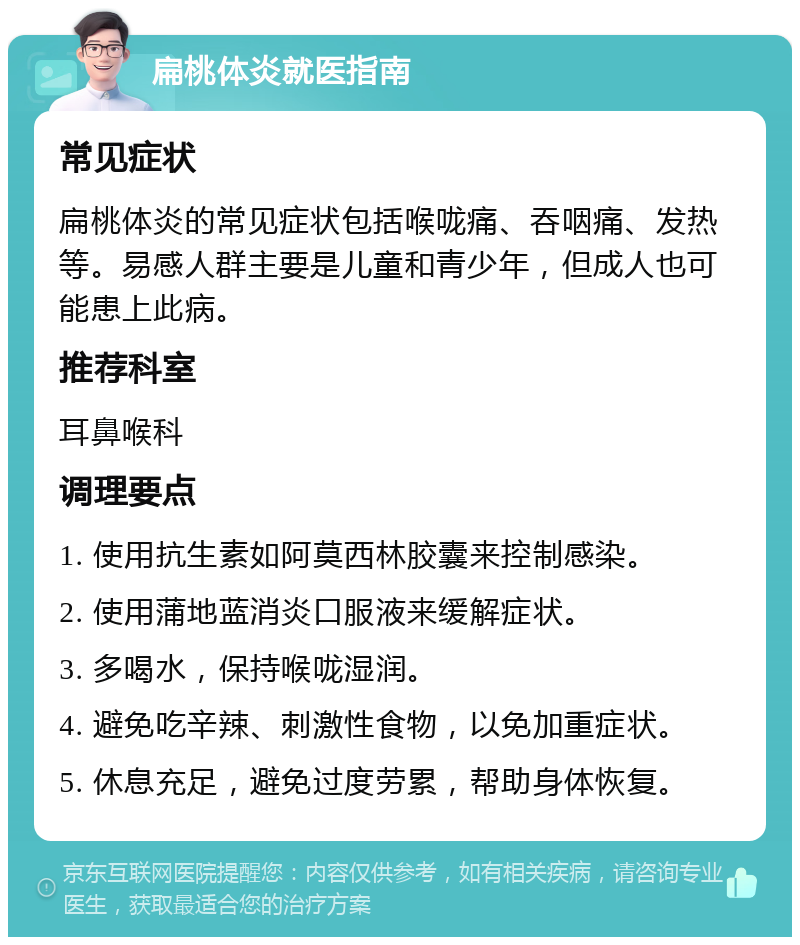 扁桃体炎就医指南

常见症状

扁桃体炎的常见症状包括喉咙痛、吞咽痛、发热等。易感人群主要是儿童和青少年，但成人也可能患上此病。

推荐科室

耳鼻喉科

调理要点

1. 使用抗生素如阿莫西林胶囊来控制感染。

2. 使用蒲地蓝消炎口服液来缓解症状。

3. 多喝水，保持喉咙湿润。

4. 避免吃辛辣、刺激性食物，以免加重症状。

5. 休息充足，避免过度劳累，帮助身体恢复。

京东互联网医院提醒您：内容仅供参考，如有相关疾病，请咨询专业医生，获取最适合您的治疗方案